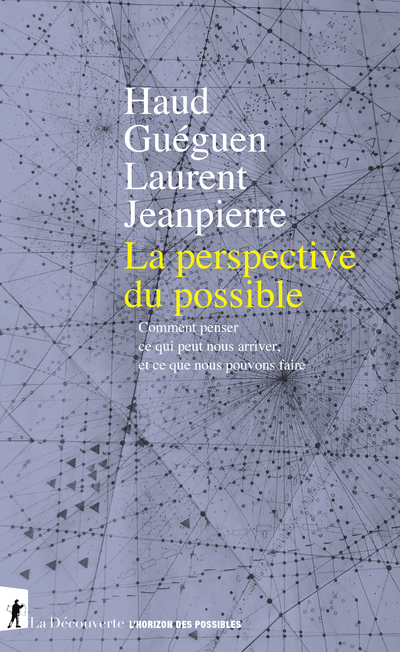 Haud
Guéguen
Laurent
Jeanpierre

La perspective du possible

Comment penser
ce qui peut nous arriver,
et ce que nous pouvons faire

La Découverte L'HORIZON DES POSSIBLES